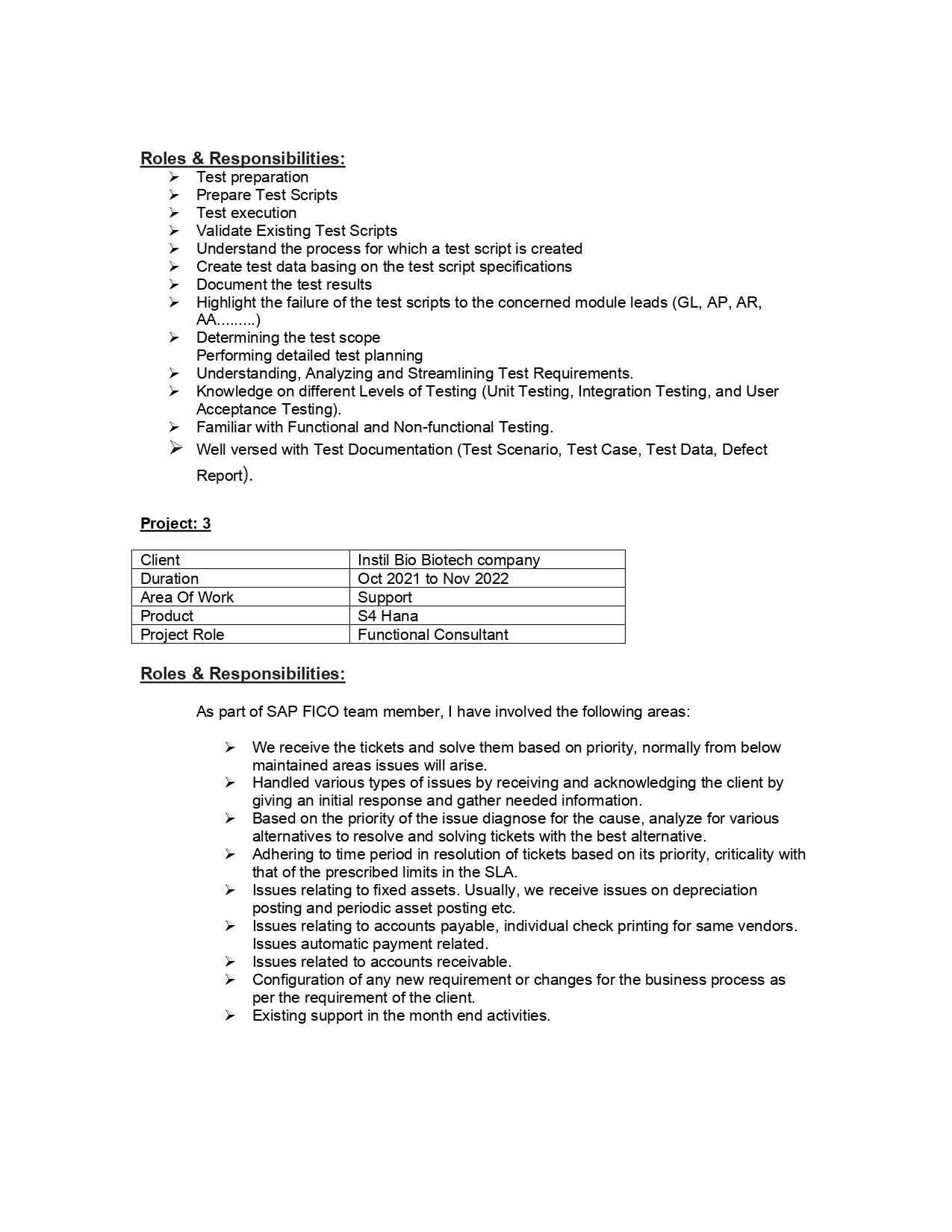 Roles & Responsibilities:

➢ Test preparation
➢ Prepare Test Scripts
➢ Test execution
➢ Validate Existing Test Scripts
➢ Understand the process for which a test script is created
➢ Create test data basing on the test script specifications
➢ Document the test results
➢ Highlight the failure of the test scripts to the concerned module leads (GL, AP, AR, AA.........)
➢ Determining the test scope
Performing detailed test planning
➢ Understanding, Analyzing and Streamlining Test Requirements.
➢ Knowledge on different Levels of Testing (Unit Testing, Integration Testing, and User Acceptance Testing).
➢ Familiar with Functional and Non-functional Testing.
➢ Well versed with Test Documentation (Test Scenario, Test Case, Test Data, Defect Report).

Project: 3

| Client | Instil Bio Biotech company |
|---|---|
| Duration | Oct 2021 to Nov 2022 |
| Area Of Work | Support |
| Product | S4 Hana |
| Project Role | Functional Consultant |

Roles & Responsibilities:

As part of SAP FICO team member, I have involved the following areas:

➢ We receive the tickets and solve them based on priority, normally from below maintained areas issues will arise.
➢ Handled various types of issues by receiving and acknowledging the client by giving an initial response and gather needed information.
➢ Based on the priority of the issue diagnose for the cause, analyze for various alternatives to resolve and solving tickets with the best alternative.
➢ Adhering to time period in resolution of tickets based on its priority, criticality with that of the prescribed limits in the SLA.
➢ Issues relating to fixed assets. Usually, we receive issues on depreciation posting and periodic asset posting etc.
➢ Issues relating to accounts payable, individual check printing for same vendors. Issues automatic payment related.
➢ Issues related to accounts receivable.
➢ Configuration of any new requirement or changes for the business process as per the requirement of the client.
➢ Existing support in the month end activities.